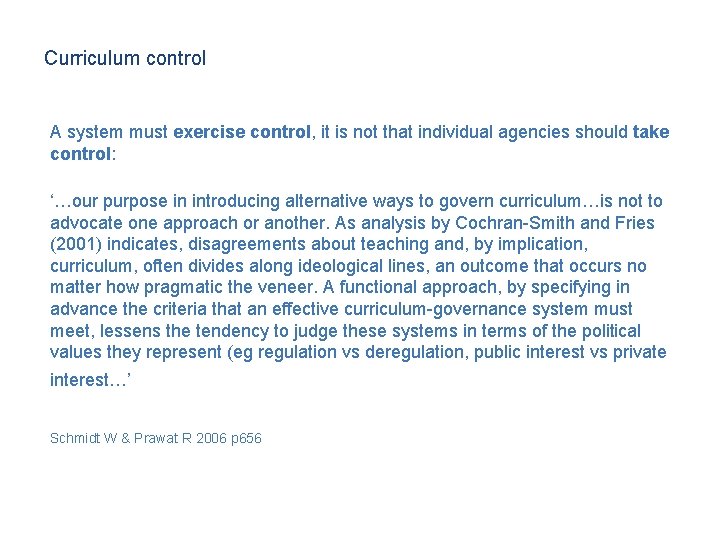 Curriculum control

A system must exercise control, it is not that individual agencies should take control:

‘…our purpose in introducing alternative ways to govern curriculum…is not to advocate one approach or another. As analysis by Cochran-Smith and Fries (2001) indicates, disagreements about teaching and, by implication, curriculum, often divides along ideological lines, an outcome that occurs no matter how pragmatic the veneer. A functional approach, by specifying in advance the criteria that an effective curriculum-governance system must meet, lessens the tendency to judge these systems in terms of the political values they represent (eg regulation vs deregulation, public interest vs private interest…’

Schmidt W & Prawat R 2006 p656